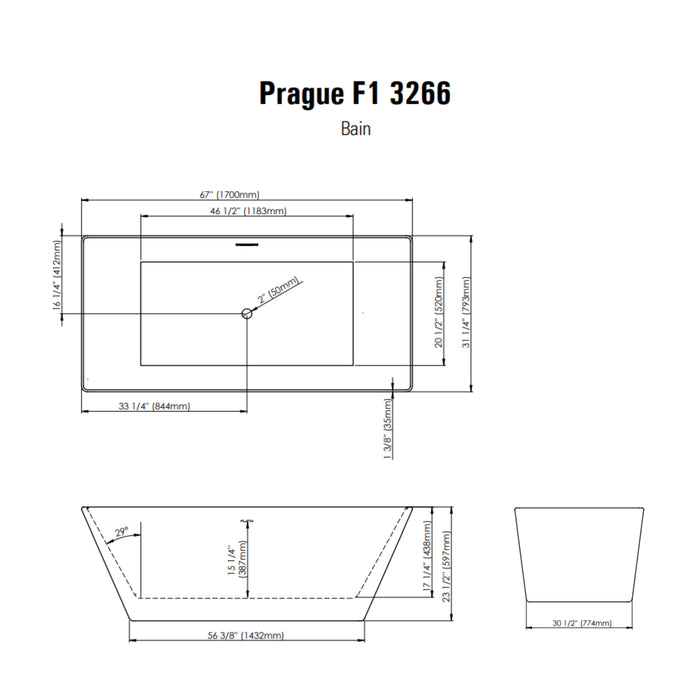 Prague F1 3266

Bain

67" (1700mm)

46 1/2" (1183mm)

16 1/4" (412mm)

2" (50mm)

20 1/2" (520mm)

31 1/4" (793mm)

33 1/4" (844mm)

1 3/8" (35mm)

29°

15 1/4" (387mm)

17 1/4" (438mm)

23 1/2" (597mm)

56 3/8" (1432mm)

30 1/2" (774mm)